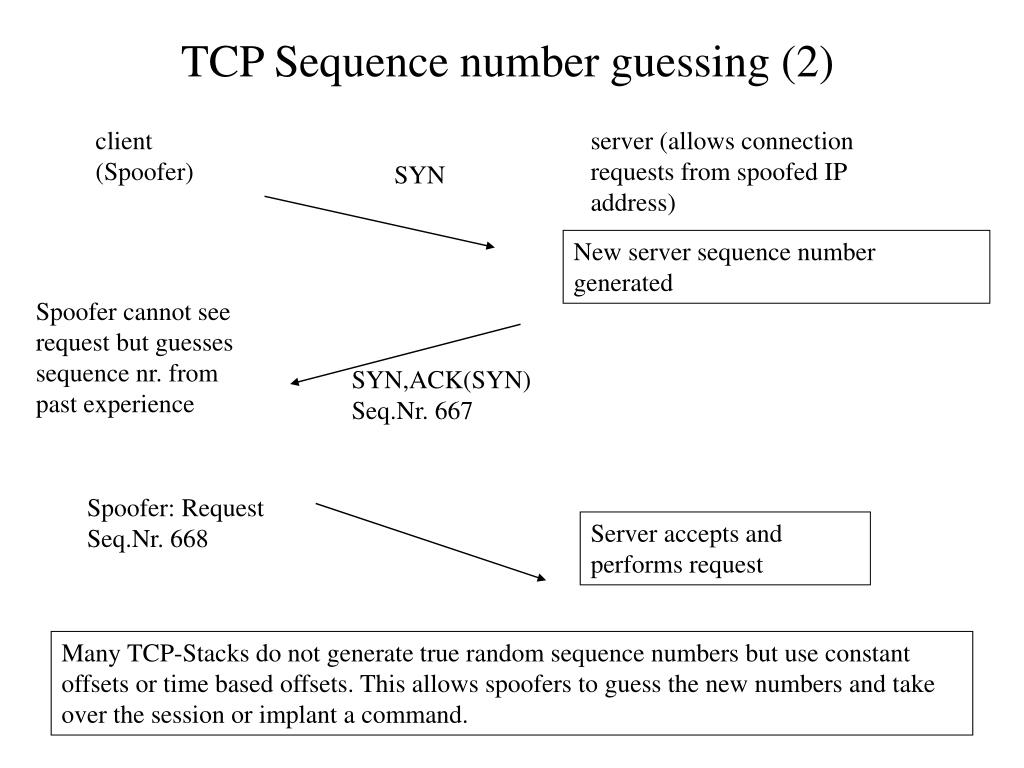 TCP Sequence number guessing (2)

client (Spoofer)

SYN

server (allows connection requests from spoofed IP address)

New server sequence number generated

Spoofer cannot see request but guesses sequence nr. from past experience

SYN,ACK(SYN) Seq.Nr. 667

Spoofer: Request Seq.Nr. 668

Server accepts and performs request

Many TCP-Stacks do not generate true random sequence numbers but use constant offsets or time based offsets. This allows spoofers to guess the new numbers and take over the session or implant a command.